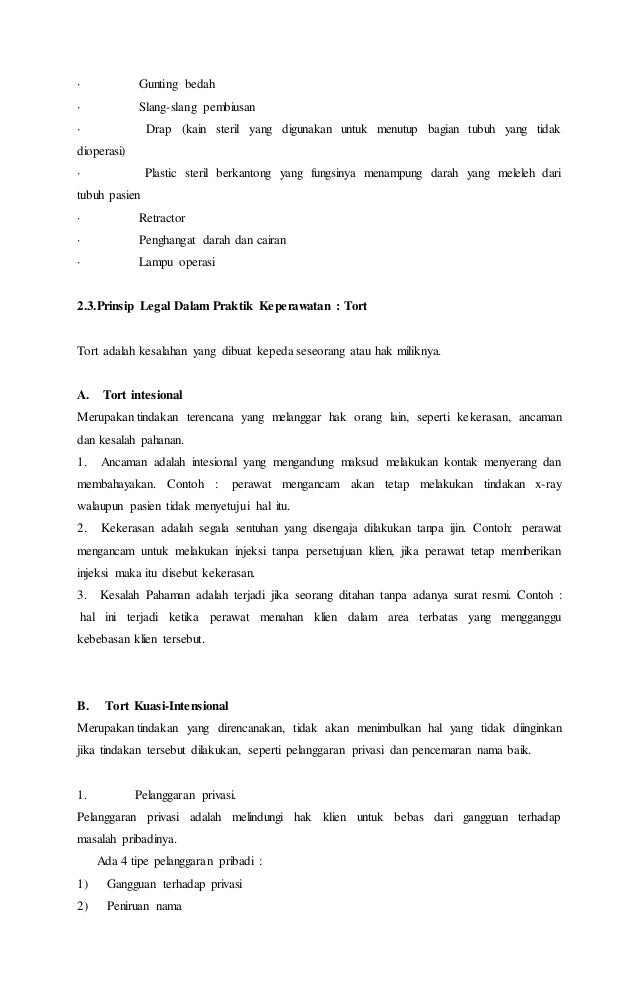 ·　Gunting bedah
·　Slang-slang pembiusan
·　Drap (kain steril yang digunakan untuk menutup bagian tubuh yang tidak dioperasi)
·　Plastic steril berkantong yang fungsinya menampung darah yang meleleh dari tubuh pasien
·　Retractor
·　Penghangat darah dan cairan
·　Lampu operasi

2.3.Prinsip Legal Dalam Praktik Keperawatan : Tort

Tort adalah kesalahan yang dibuat kepeda seseorang atau hak miliknya.

A.　Tort intesional
Merupakan tindakan terencana yang melanggar hak orang lain, seperti kekerasan, ancaman dan kesalah pahanan.
1.　Ancaman adalah intesional yang mengandung maksud melakukan kontak menyerang dan membahayakan. Contoh : perawat mengancam akan tetap melakukan tindakan x-ray walaupun pasien tidak menyetujui hal itu.
2.　Kekerasan adalah segala sentuhan yang disengaja dilakukan tanpa ijin. Contoh: perawat mengancam untuk melakukan injeksi tanpa persetujuan klien, jika perawat tetap memberikan injeksi maka itu disebut kekerasan.
3.　Kesalah Pahaman adalah terjadi jika seorang ditahan tanpa adanya surat resmi. Contoh : hal ini terjadi ketika perawat menahan klien dalam area terbatas yang mengganggu kebebasan klien tersebut.

B.　Tort Kuasi-Intensional
Merupakan tindakan yang direncanakan, tidak akan menimbulkan hal yang tidak diinginkan jika tindakan tersebut dilakukan, seperti pelanggaran privasi dan pencemaran nama baik.

1.　Pelanggaran privasi.
Pelanggaran privasi adalah melindungi hak klien untuk bebas dari gangguan terhadap masalah pribadinya.
Ada 4 tipe pelanggaran pribadi :
1)　Gangguan terhadap privasi
2)　Peniruan nama